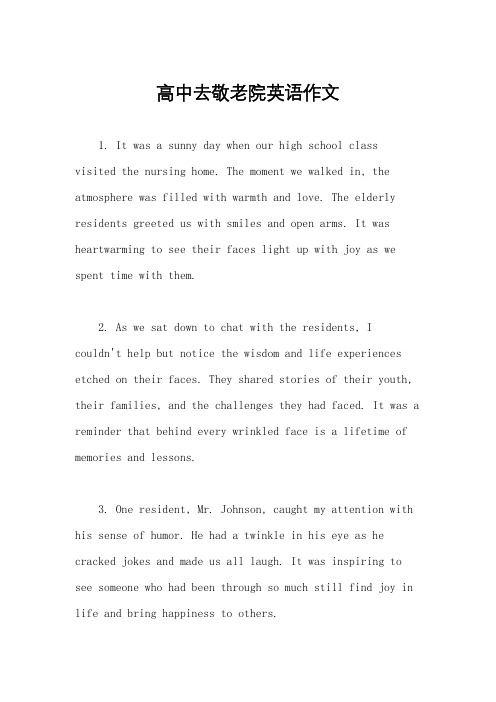 高中去敬老院英语作文

1. It was a sunny day when our high school class visited the nursing home. The moment we walked in, the atmosphere was filled with warmth and love. The elderly residents greeted us with smiles and open arms. It was heartwarming to see their faces light up with joy as we spent time with them.

2. As we sat down to chat with the residents, I couldn't help but notice the wisdom and life experiences etched on their faces. They shared stories of their youth, their families, and the challenges they had faced. It was a reminder that behind every wrinkled face is a lifetime of memories and lessons.

3. One resident, Mr. Johnson, caught my attention with his sense of humor. He had a twinkle in his eye as he cracked jokes and made us all laugh. It was inspiring to see someone who had been through so much still find joy in life and bring happiness to others.